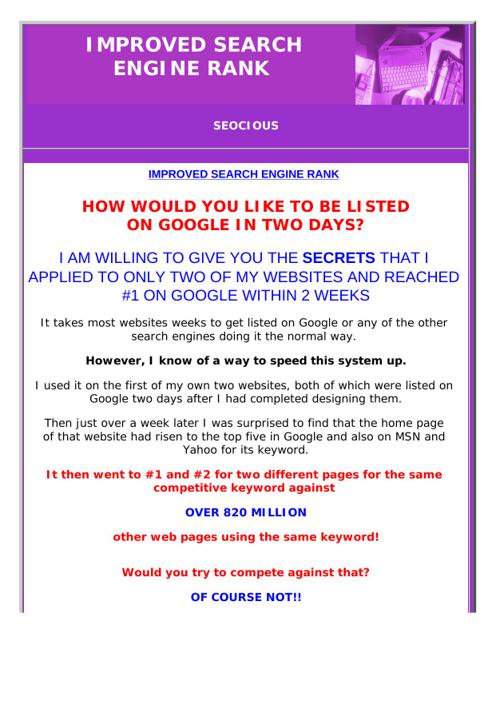 IMPROVED SEARCH ENGINE RANK

SEOCIOUS

IMPROVED SEARCH ENGINE RANK

HOW WOULD YOU LIKE TO BE LISTED ON GOOGLE IN TWO DAYS?

I AM WILLING TO GIVE YOU THE SECRETS THAT I APPLIED TO ONLY TWO OF MY WEBSITES AND REACHED #1 ON GOOGLE WITHIN 2 WEEKS

It takes most websites weeks to get listed on Google or any of the other search engines doing it the normal way.

However, I know of a way to speed this system up.

I used it on the first of my own two websites, both of which were listed on Google two days after I had completed designing them.

Then just over a week later I was surprised to find that the home page of that website had risen to the top five in Google and also on MSN and Yahoo for its keyword.

It then went to #1 and #2 for two different pages for the same competitive keyword against

OVER 820 MILLION

other web pages using the same keyword!

Would you try to compete against that?

OF COURSE NOT!!